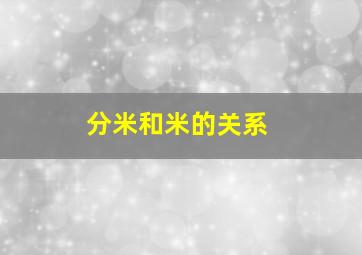 分米和米的关系